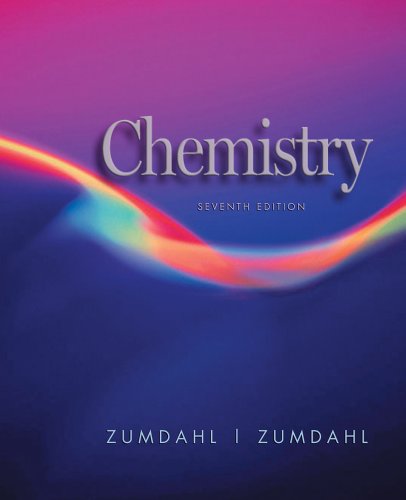 Chemistry

SEVENTH EDITION

ZUMDAHL | ZUMDAHL